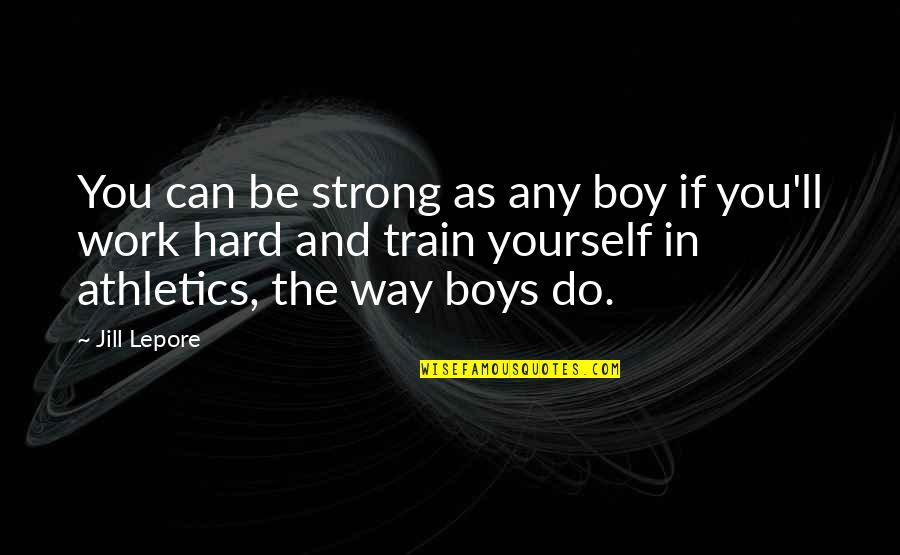 You can be strong as any boy if you'll work hard and train yourself in athletics, the way boys do.

~ Jill Lepore

WISEFAMOUSQUOTES.COM